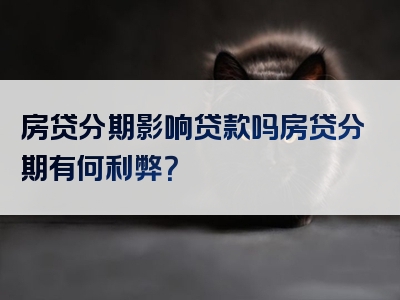 房贷分期影响贷款吗房贷分期有何利弊？